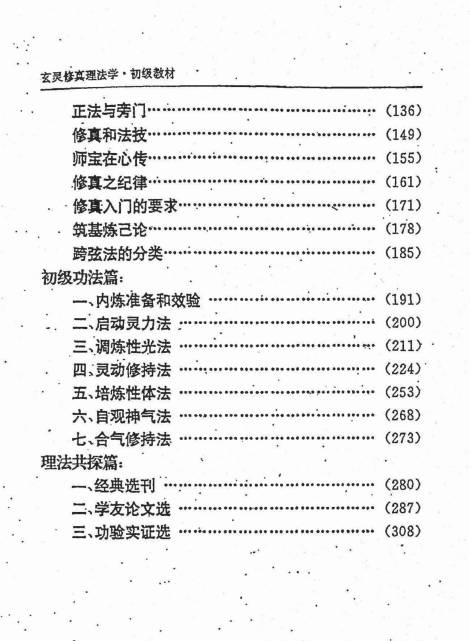 玄灵修真理法学·初级教材

正法与旁门……………………………………(136)
修真和法技……………………………………(149)
师宝在心传……………………………………(155)
修真之纪律……………………………………(161)
修真入门的要求………………………………(171)
筑基炼己论……………………………………(178)
跨弦法的分类…………………………………(185)
初级功法篇:
一、内炼准备和效验 …………………………(191)
二、启动灵力法 ………………………………(200)
三、调炼性光法 ………………………………(211)
四、灵动修持法 ………………………………(224)
五、培炼性体法 ………………………………(253)
六、自观神气法 ………………………………(268)
七、合气修持法 ………………………………(273)
理法共探篇:
一、经典选刊 …………………………………(280)
二、学友论文选 ………………………………(287)
三、功验实证选 ………………………………(308)